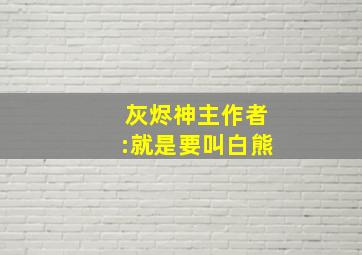 灰烬神主作者
:就是要叫白熊